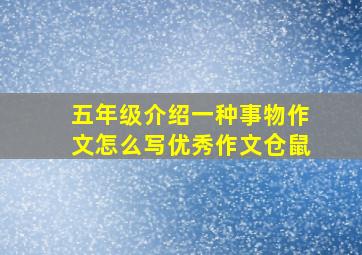 五年级介绍一种事物作文怎么写优秀作文仓鼠